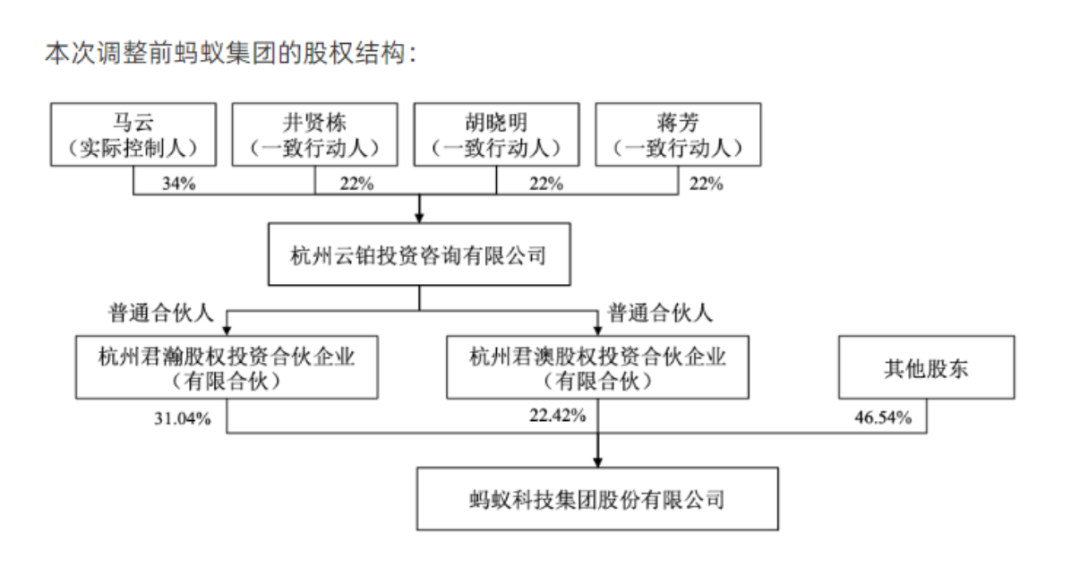 本次调整前蚂蚁集团的股权结构：

马云
（实际控制人）

井贤栋
（一致行动人）

胡晓明
（一致行动人）

蒋芳
（一致行动人）

34%

22%

22%

22%

杭州云铂投资咨询有限公司

普通合伙人

普通合伙人

杭州君瀚股权投资合伙企业
（有限合伙）

杭州君澳股权投资合伙企业
（有限合伙）

其他股东

31.04%

22.42%

46.54%

蚂蚁科技集团股份有限公司